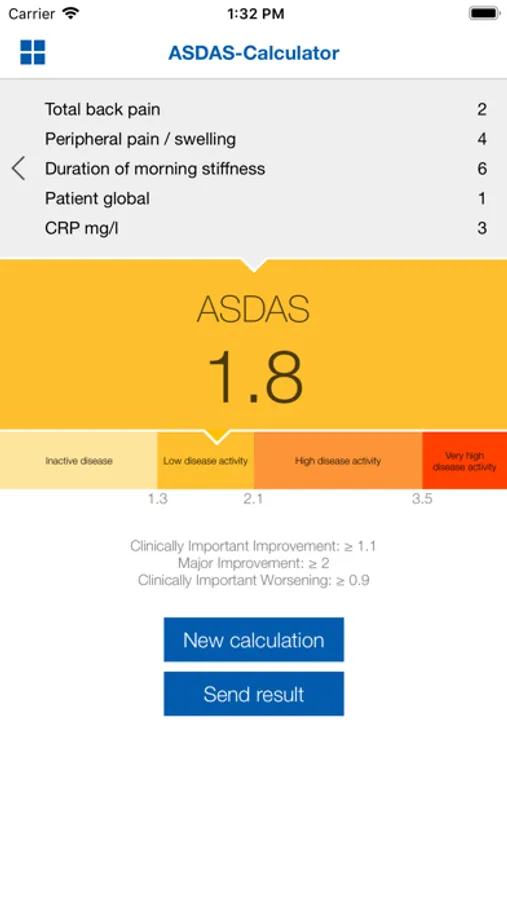 Carrier 1:32 PM

ASDAS-Calculator

| | |
|---|---|
| Total back pain | 2 |
| Peripheral pain / swelling | 4 |
| Duration of morning stiffness | 6 |
| Patient global | 1 |
| CRP mg/l | 3 |

ASDAS
1.8

Inactive disease
Low disease activity
High disease activity
Very high disease activity

1.3
2.1
3.5

Clinically Important Improvement: ≥ 1.1
Major Improvement: ≥ 2
Clinically Important Worsening: ≥ 0.9

New calculation

Send result